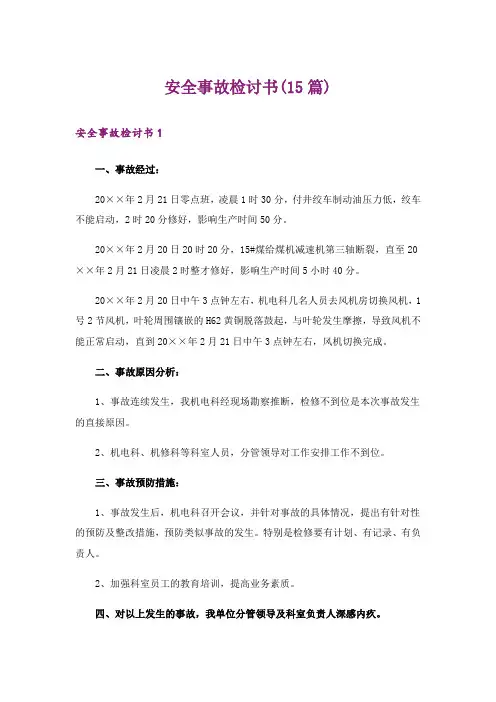 安全事故检讨书(15 篇)

安全事故检讨书 1

一、事故经过：

20××年 2 月 21 日零点班，凌晨 1 时 30 分，付井绞车制动油压力低，绞车不能启动，2 时 20 分修好，影响生产时间 50 分。

20××年 2 月 20 日 20 时 20 分，15#煤给煤机减速机第三轴断裂，直至 20××年 2 月 21 日凌晨 2 时整才修好，影响生产时间 5 小时 40 分。

20××年 2 月 20 日中午 3 点钟左右，机电科几名人员去风机房切换风机，1 号 2 节风机，叶轮周围镶嵌的 H62 黄铜脱落鼓起，与叶轮发生摩擦，导致风机不能正常启动，直到 20××年 2 月 21 日中午 3 点钟左右，风机切换完成。

二、事故原因分析：

1、事故连续发生，我机电科经现场勘察推断，检修不到位是本次事故发生的直接原因。

2、机电科、机修科等科室人员，分管领导对工作安排工作不到位。

三、事故预防措施：

1、事故发生后，机电科召开会议，并针对事故的具体情况，提出有针对性的预防及整改措施，预防类似事故的发生。特别是检修要有计划、有记录、有负责人。

2、加强科室员工的教育培训，提高业务素质。

四、对以上发生的事故，我单位分管领导及科室负责人深感内疚。